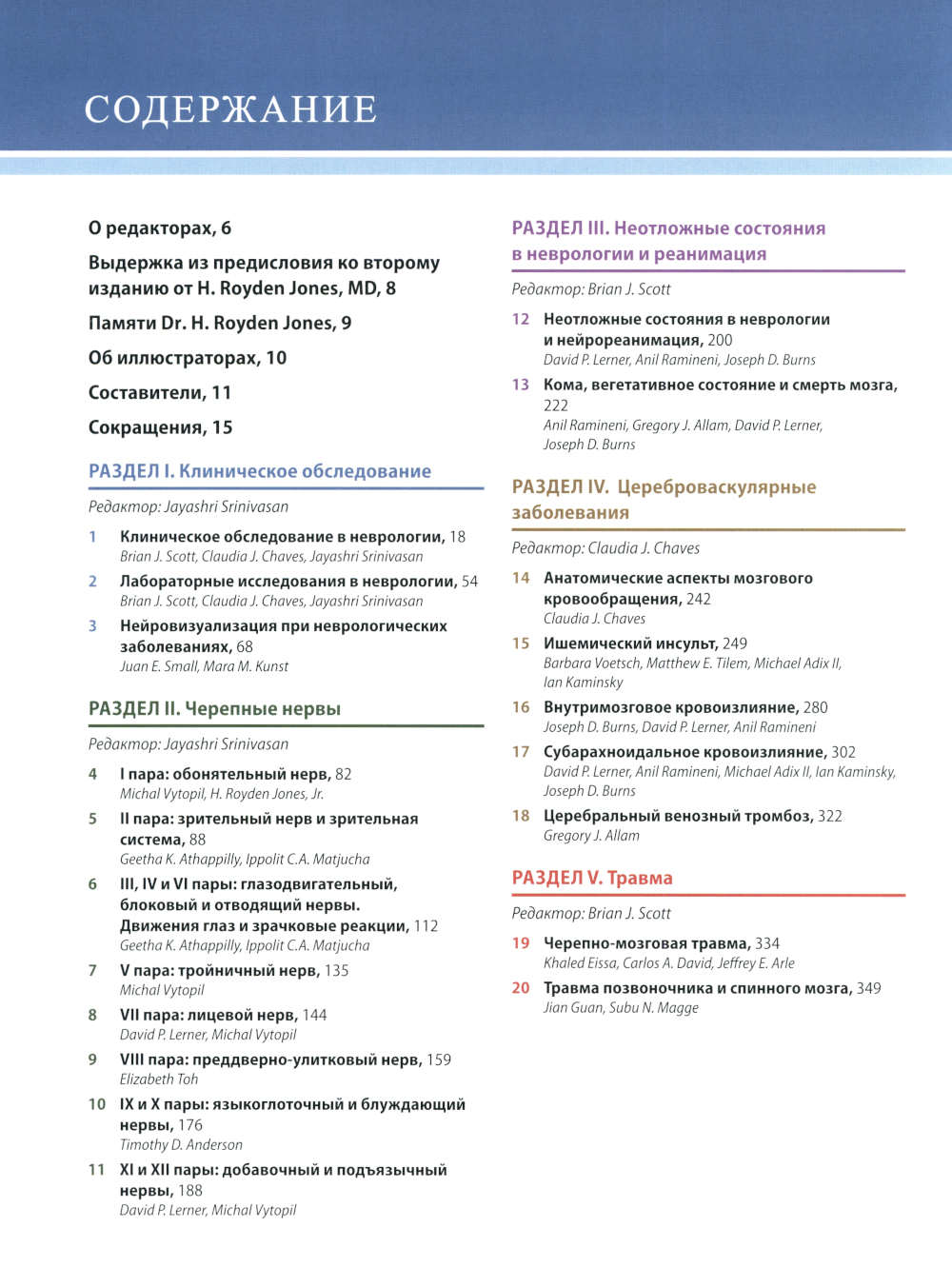 СОДЕРЖАНИЕ

О редакторах, 6

Выдержка из предисловия ко второму изданию от H. Royden Jones, MD, 8

Памяти Dr. H. Royden Jones, 9

Об иллюстраторах, 10

Составители, 11

Сокращения, 15

РАЗДЕЛ I. Клиническое обследование

Редактор: Jayashri Srinivasan

1 Клиническое обследование в неврологии, 18
Brian J. Scott, Claudia J. Chaves, Jayashri Srinivasan

2 Лабораторные исследования в неврологии, 54
Brian J. Scott, Claudia J. Chaves, Jayashri Srinivasan

3 Нейровизуализация при неврологических заболеваниях, 68
Juan E. Small, Mara M. Kunst

РАЗДЕЛ II. Черепные нервы

Редактор: Jayashri Srinivasan

4 I пара: обонятельный нерв, 82
Michal Vytopil, H. Royden Jones, Jr.

5 II пара: зрительный нерв и зрительная система, 88
Geetha K. Athappilly, Ippolit C.A. Matjucha

6 III, IV и VI пары: глазодвигательный, блоковый и отводящий нервы. Движения глаз и зрачковые реакции, 112
Geetha K. Athappilly, Ippolit C.A. Matjucha

7 V пара: тройничный нерв, 135
Michal Vytopil

8 VII пара: лицевой нерв, 144
David P. Lerner, Michal Vytopil

9 VIII пара: преддверно-улитковый нерв, 159
Elizabeth Toh

10 IX и X пары: языкоглоточный и блуждающий нервы, 176
Timothy D. Anderson

11 XI и XII пары: добавочный и подъязычный нервы, 188
David P. Lerner, Michal Vytopil

РАЗДЕЛ III. Неотложные состояния в неврологии и реанимация

Редактор: Brian J. Scott

12 Неотложные состояния в неврологии и нейрореанимация, 200
David P. Lerner, Anil Ramineni, Joseph D. Burns

13 Кома, вегетативное состояние и смерть мозга, 222
Anil Ramineni, Gregory J. Allam, David P. Lerner, Joseph D. Burns

РАЗДЕЛ IV. Цереброваскулярные заболевания

Редактор: Claudia J. Chaves

14 Анатомические аспекты мозгового кровообращения, 242
Claudia J. Chaves

15 Ишемический инсульт, 249
Barbara Voetsch, Matthew E. Tilem, Michael Adix II, Ian Kaminsky

16 Внутримозговое кровоизлияние, 280
Joseph D. Burns, David P. Lerner, Anil Ramineni

17 Субарахноидальное кровоизлияние, 302
David P. Lerner, Anil Ramineni, Michael Adix II, Ian Kaminsky, Joseph D. Burns

18 Церебральный венозный тромбоз, 322
Gregory J. Allam

РАЗДЕЛ V. Травма

Редактор: Brian J. Scott

19 Черепно-мозговая травма, 334
Khaled Eissa, Carlos A. David, Jeffrey E. Arle

20 Травма позвоночника и спинного мозга, 349
Jian Guan, Subu N. Magge